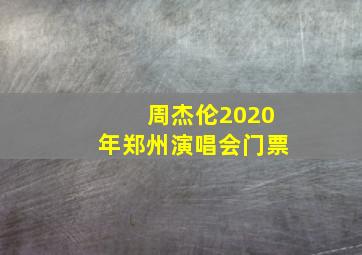 周杰伦2020年郑州演唱会门票